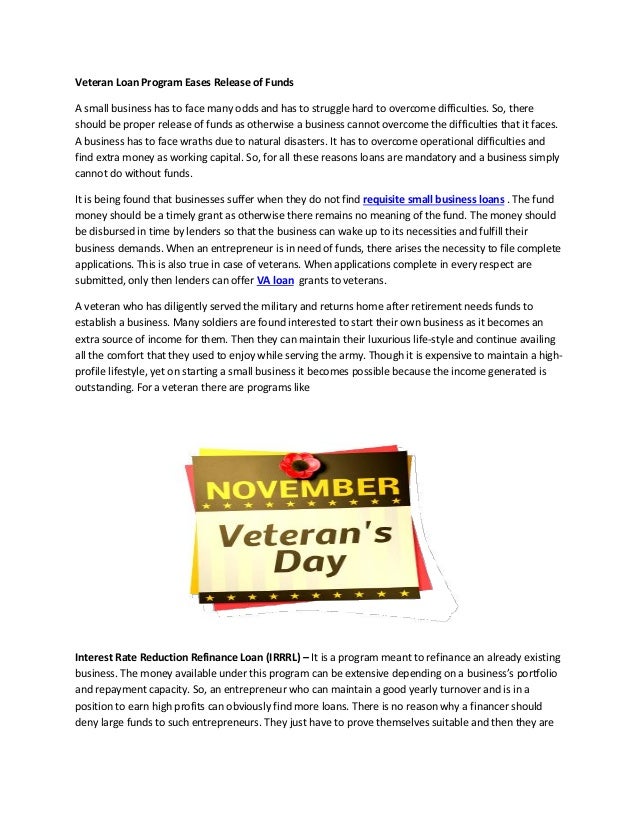 Veteran Loan Program Eases Release of Funds

A small business has to face many odds and has to struggle hard to overcome difficulties. So, there should be proper release of funds as otherwise a business cannot overcome the difficulties that it faces. A business has to face wraths due to natural disasters. It has to overcome operational difficulties and find extra money as working capital. So, for all these reasons loans are mandatory and a business simply cannot do without funds.

It is being found that businesses suffer when they do not find requisite small business loans . The fund money should be a timely grant as otherwise there remains no meaning of the fund. The money should be disbursed in time by lenders so that the business can wake up to its necessities and fulfill their business demands. When an entrepreneur is in need of funds, there arises the necessity to file complete applications. This is also true in case of veterans. When applications complete in every respect are submitted, only then lenders can offer VA loan grants to veterans.

A veteran who has diligently served the military and returns home after retirement needs funds to establish a business. Many soldiers are found interested to start their own business as it becomes an extra source of income for them. Then they can maintain their luxurious life-style and continue availing all the comfort that they used to enjoy while serving the army. Though it is expensive to maintain a high-profile lifestyle, yet on starting a small business it becomes possible because the income generated is outstanding. For a veteran there are programs like

NOVEMBER
Veteran's Day

Interest Rate Reduction Refinance Loan (IRRRL) – It is a program meant to refinance an already existing business. The money available under this program can be extensive depending on a business's portfolio and repayment capacity. So, an entrepreneur who can maintain a good yearly turnover and is in a position to earn high profits can obviously find more loans. There is no reason why a financer should deny large funds to such entrepreneurs. They just have to prove themselves suitable and then they are